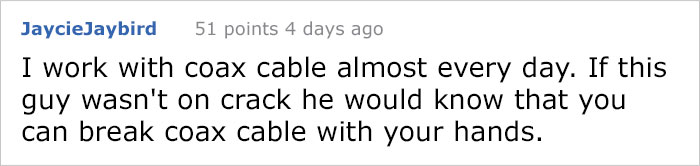 JaycieJaybird 51 points 4 days ago

I work with coax cable almost every day. If this guy wasn't on crack he would know that you can break coax cable with your hands.